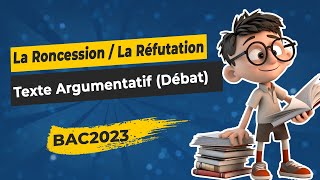 La Roncession / La Réfutation

Texte Argumentatif (Débat)

BAC2023